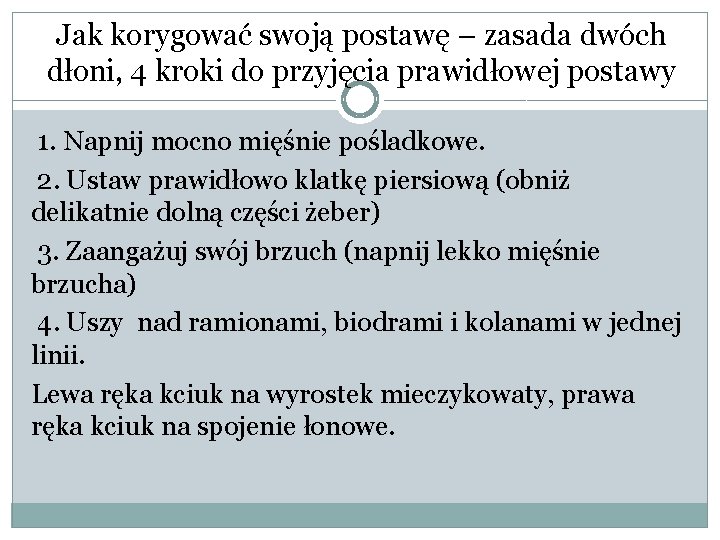 Jak korygować swoją postawę – zasada dwóch dłoni, 4 kroki do przyjęcia prawidłowej postawy

1. Napnij mocno mięśnie pośladkowe.

2. Ustaw prawidłowo klatkę piersiową (obniż delikatnie dolną części żeber)

3. Zaangażuj swój brzuch (napnij lekko mięśnie brzucha)

4. Uszy nad ramionami, biodrami i kolanami w jednej linii.

Lewa ręka kciuk na wyrostek mieczykowaty, prawa ręka kciuk na spojenie łonowe.